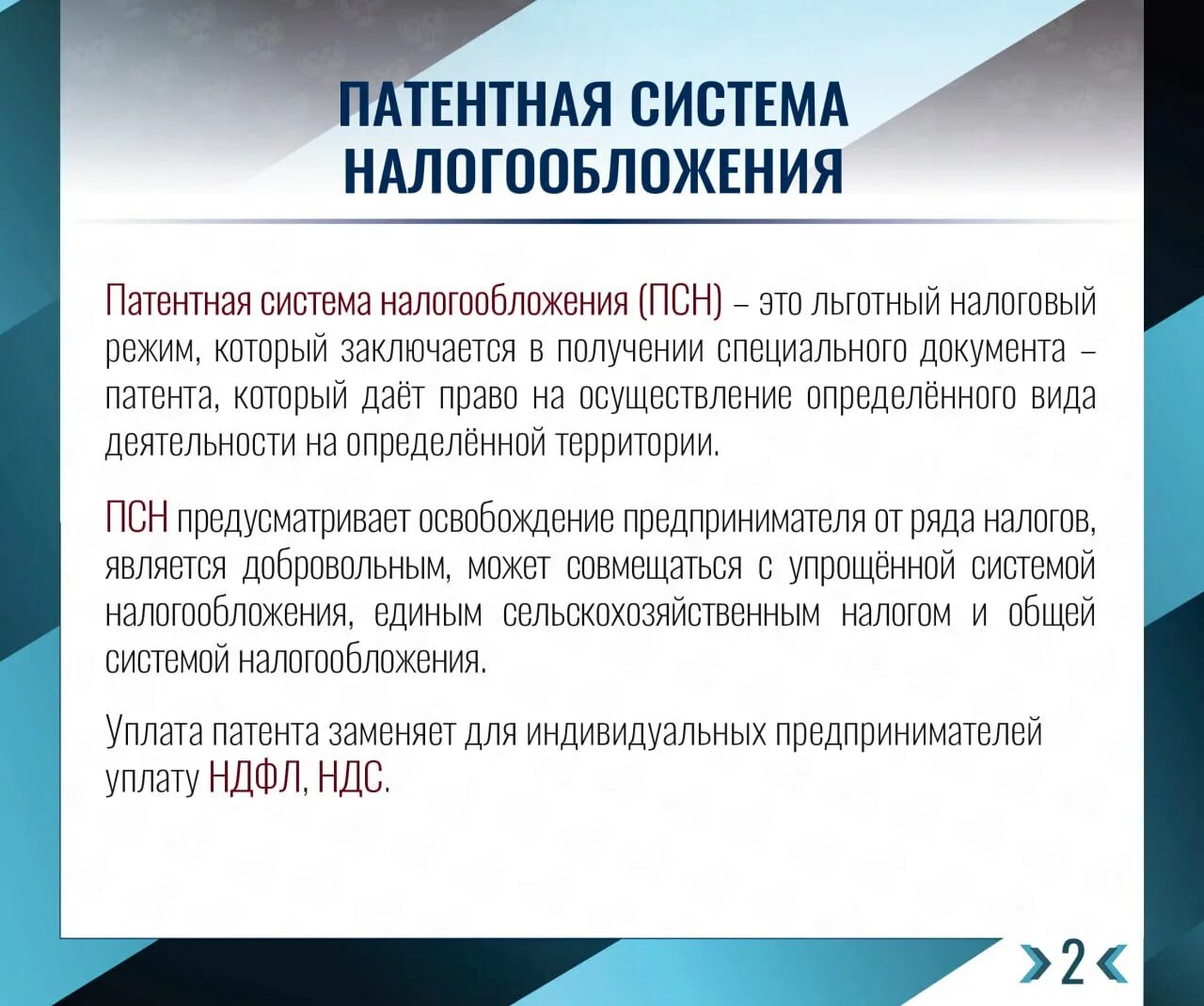 ПАТЕНТНАЯ СИСТЕМА НАЛОГООБЛОЖЕНИЯ

Патентная система налогообложения (ПСН) – это льготный налоговый режим, который заключается в получении специального документа – патента, который даёт право на осуществление определённого вида деятельности на определённой территории.

ПСН предусматривает освобождение предпринимателя от ряда налогов, является добровольным, может совмещаться с упрощённой системой налогообложения, единым сельскохозяйственным налогом и общей системой налогообложения.

Уплата патента заменяет для индивидуальных предпринимателей уплату НДФЛ, НДС.

2